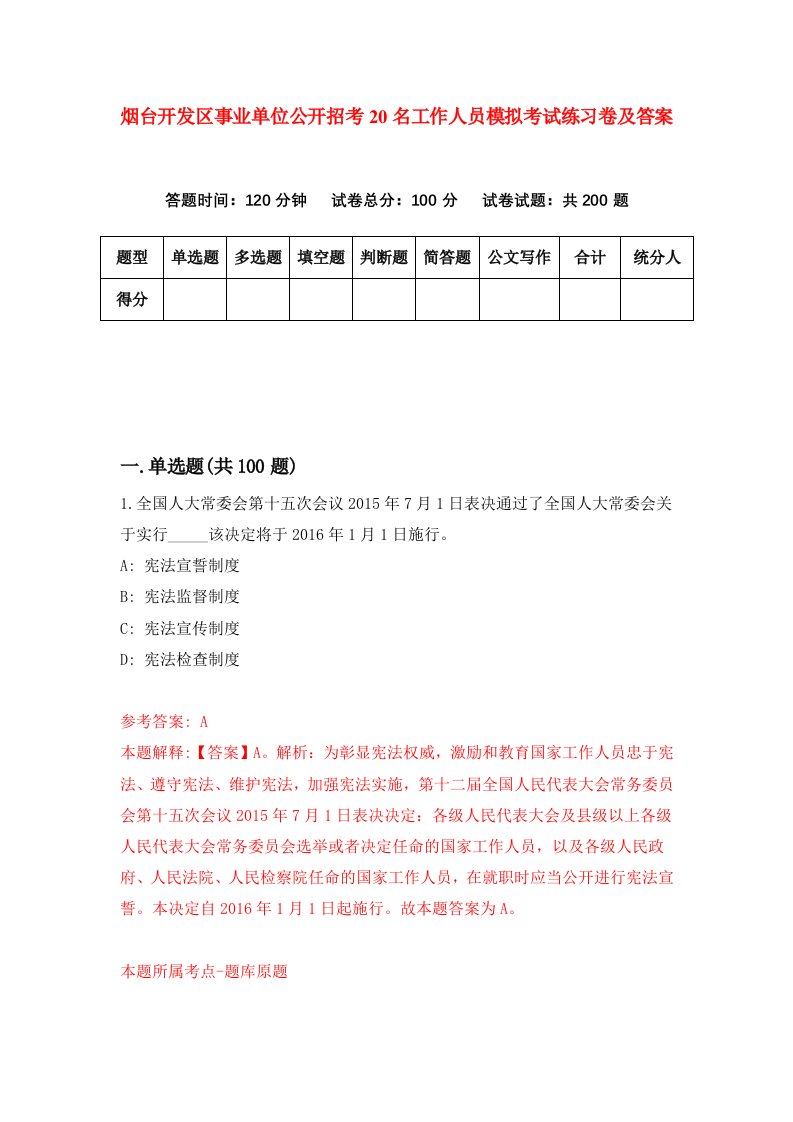 烟台开发区事业单位公开招考20名工作人员模拟考试练习卷及答案

答题时间：120分钟　试卷总分：100分　试卷试题：共200题

| 题型 | 单选题 | 多选题 | 填空题 | 判断题 | 简答题 | 公文写作 | 合计 | 统分人 |
|---|---|---|---|---|---|---|---|---|
| 得分 | | | | | | | | |

一.单选题(共100题)

1.全国人大常委会第十五次会议2015年7月1日表决通过了全国人大常委会关于实行_____该决定将于2016年1月1日施行。

A: 宪法宣誓制度

B: 宪法监督制度

C: 宪法宣传制度

D: 宪法检查制度

参考答案: A

本题解释:【答案】A。解析：为彰显宪法权威，激励和教育国家工作人员忠于宪法、遵守宪法、维护宪法，加强宪法实施，第十二届全国人民代表大会常务委员会第十五次会议2015年7月1日表决决定：各级人民代表大会及县级以上各级人民代表大会常务委员会选举或者决定任命的国家工作人员，以及各级人民政府、人民法院、人民检察院任命的国家工作人员，在就职时应当公开进行宪法宣誓。本决定自2016年1月1日起施行。故本题答案为A。

本题所属考点-题库原题